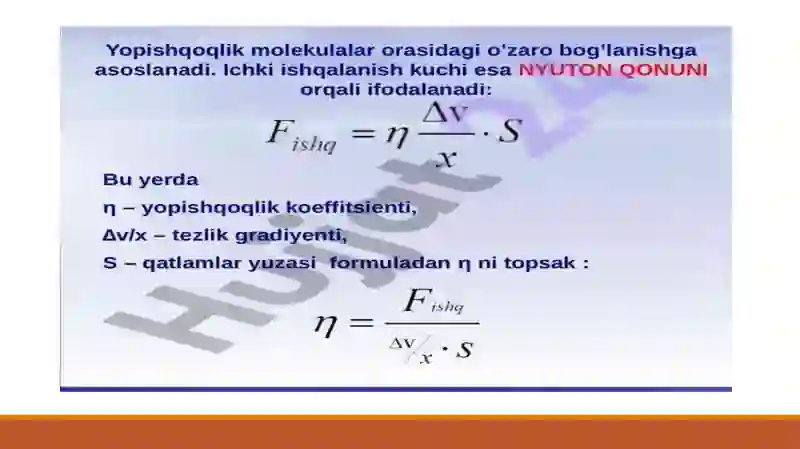 Yopishqoqlik molekulalar orasidagi o'zaro bog'lanishga asoslanadi. Ichki ishqalanish kuchi esa NYUTON QONUNI orqali ifodalanadi:

$F_{ishq} = \eta \frac{\Delta v}{x} \cdot S$

Bu yerda

η – yopishqoqlik koeffitsienti,

Δv/x – tezlik gradiyenti,

S – qatlamlar yuzasi formuladan η ni topsak :

$\eta = \frac{F_{ishq}}{\Delta v / x \cdot S}$

Hujjat24